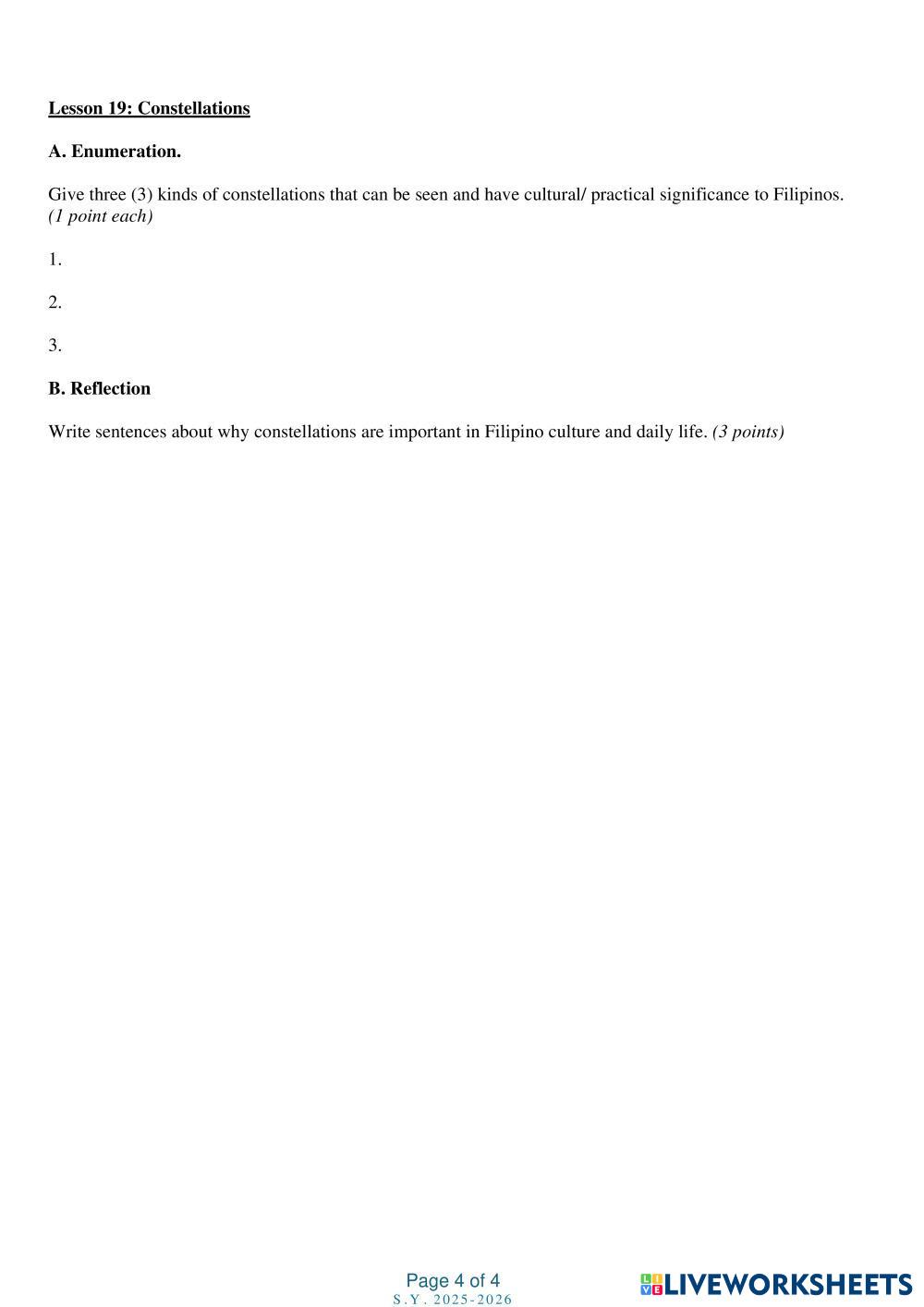 Lesson 19: Constellations

A. Enumeration.

Give three (3) kinds of constellations that can be seen and have cultural/ practical significance to Filipinos. (1 point each)

1.

2.

3.

B. Reflection

Write sentences about why constellations are important in Filipino culture and daily life. (3 points)

Page 4 of 4
S.Y. 2025-2026

LIVEWORKSHEETS